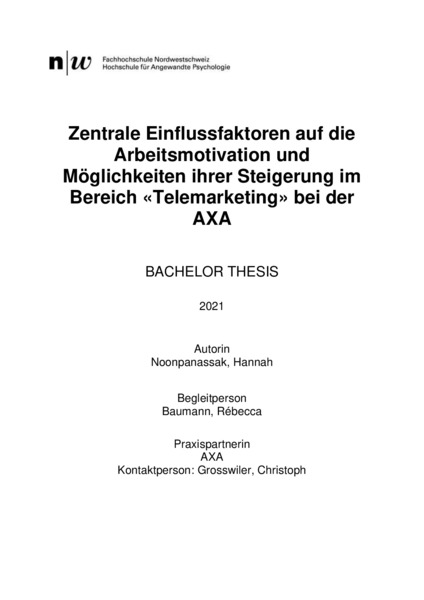 n|w Fachhochschule Nordwestschweiz
Hochschule für Angewandte Psychologie

Zentrale Einflussfaktoren auf die Arbeitsmotivation und Möglichkeiten ihrer Steigerung im Bereich «Telemarketing» bei der AXA

BACHELOR THESIS

2021

Autorin
Noonpanassak, Hannah

Begleitperson
Baumann, Rébecca

Praxispartnerin
AXA
Kontaktperson: Grosswiler, Christoph